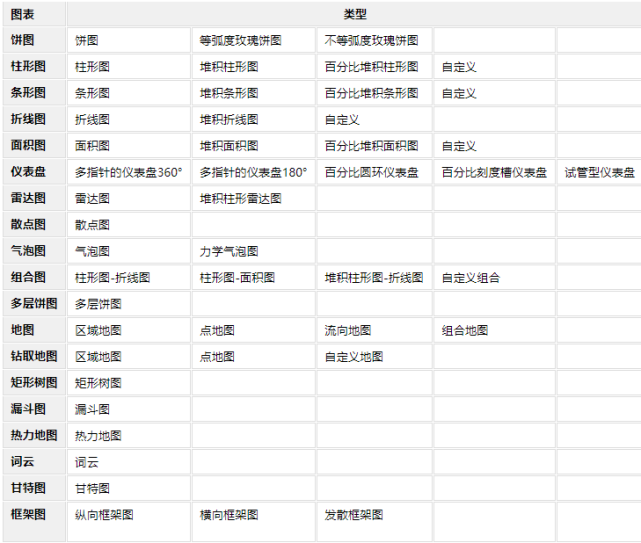 | 图表 | 类型 | | | | |
|---|---|---|---|---|---|
| 饼图 | 饼图 | 等弧度玫瑰饼图 | 不等弧度玫瑰饼图 | | |
| 柱形图 | 柱形图 | 堆积柱形图 | 百分比堆积柱形图 | 自定义 | |
| 条形图 | 条形图 | 堆积条形图 | 百分比堆积条形图 | 自定义 | |
| 折线图 | 折线图 | 堆积折线图 | 自定义 | | |
| 面积图 | 面积图 | 堆积面积图 | 百分比堆积面积图 | 自定义 | |
| 仪表盘 | 多指针的仪表盘360° | 多指针的仪表盘180° | 百分比圆环仪表盘 | 百分比刻度槽仪表盘 | 试管型仪表盘 |
| 雷达图 | 雷达图 | 堆积柱形雷达图 | | | |
| 散点图 | 散点图 | | | | |
| 气泡图 | 气泡图 | 力学气泡图 | | | |
| 组合图 | 柱形图-折线图 | 柱形图-面积图 | 堆积柱形图-折线图 | 自定义组合 | |
| 多层饼图 | 多层饼图 | | | | |
| 地图 | 区域地图 | 点地图 | 流向地图 | 组合地图 | |
| 钻取地图 | 区域地图 | 点地图 | 自定义地图 | | |
| 矩形树图 | 矩形树图 | | | | |
| 漏斗图 | 漏斗图 | | | | |
| 热力地图 | 热力地图 | | | | |
| 词云 | 词云 | | | | |
| 甘特图 | 甘特图 | | | | |
| 框架图 | 纵向框架图 | 横向框架图 | 发散框架图 | | |